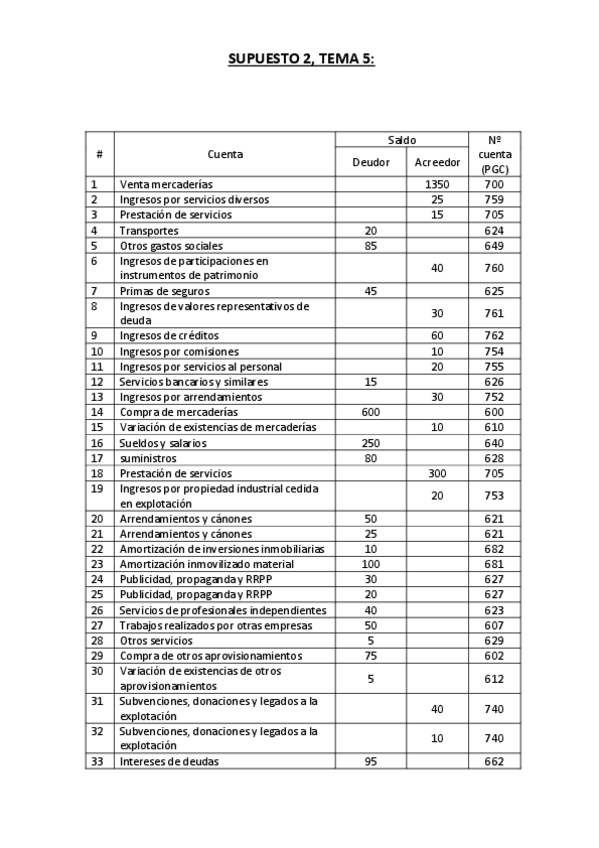 SUPUESTO 2, TEMA 5:

| # | Cuenta | Saldo Deudor | Saldo Acreedor | Nº cuenta (PGC) |
|---|---|---|---|---|
| 1 | Venta mercaderías | | 1350 | 700 |
| 2 | Ingresos por servicios diversos | | 25 | 759 |
| 3 | Prestación de servicios | | 15 | 705 |
| 4 | Transportes | 20 | | 624 |
| 5 | Otros gastos sociales | 85 | | 649 |
| 6 | Ingresos de participaciones en instrumentos de patrimonio | | 40 | 760 |
| 7 | Primas de seguros | 45 | | 625 |
| 8 | Ingresos de valores representativos de deuda | | 30 | 761 |
| 9 | Ingresos de créditos | | 60 | 762 |
| 10 | Ingresos por comisiones | | 10 | 754 |
| 11 | Ingresos por servicios al personal | | 20 | 755 |
| 12 | Servicios bancarios y similares | 15 | | 626 |
| 13 | Ingresos por arrendamientos | | 30 | 752 |
| 14 | Compra de mercaderías | 600 | | 600 |
| 15 | Variación de existencias de mercaderías | | 10 | 610 |
| 16 | Sueldos y salarios | 250 | | 640 |
| 17 | suministros | 80 | | 628 |
| 18 | Prestación de servicios | | 300 | 705 |
| 19 | Ingresos por propiedad industrial cedida en explotación | | 20 | 753 |
| 20 | Arrendamientos y cánones | 50 | | 621 |
| 21 | Arrendamientos y cánones | 25 | | 621 |
| 22 | Amortización de inversiones inmobiliarias | 10 | | 682 |
| 23 | Amortización inmovilizado material | 100 | | 681 |
| 24 | Publicidad, propaganda y RRPP | 30 | | 627 |
| 25 | Publicidad, propaganda y RRPP | 20 | | 627 |
| 26 | Servicios de profesionales independientes | 40 | | 623 |
| 27 | Trabajos realizados por otras empresas | 50 | | 607 |
| 28 | Otros servicios | 5 | | 629 |
| 29 | Compra de otros aprovisionamientos | 75 | | 602 |
| 30 | Variación de existencias de otros aprovisionamientos | 5 | | 612 |
| 31 | Subvenciones, donaciones y legados a la explotación | | 40 | 740 |
| 32 | Subvenciones, donaciones y legados a la explotación | | 10 | 740 |
| 33 | Intereses de deudas | 95 | | 662 |